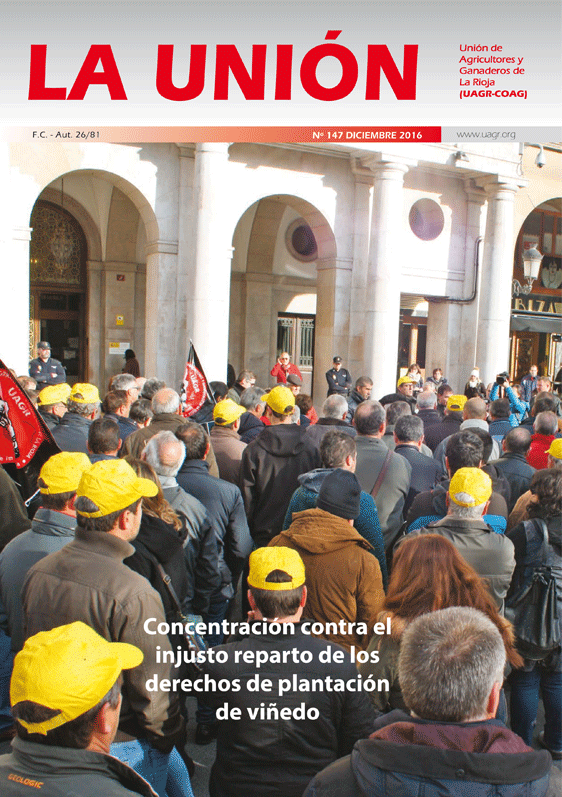 LA UNIÓN

Unión de
Agricultores y
Ganaderos de
La Rioja
(UAGR-COAG)

F.C. - Aut. 26/81

Nº 147 DICIEMBRE 2016

www.uagr.org

Concentración contra el injusto reparto de los derechos de plantación de viñedo